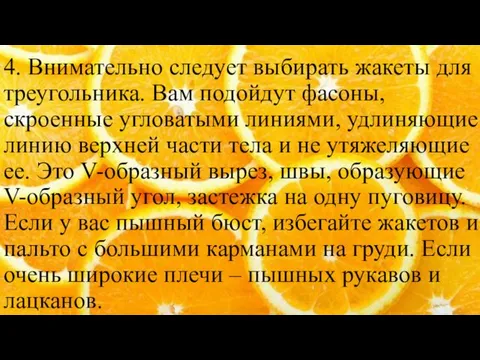 4. Внимательно следует выбирать жакеты для треугольника. Вам подойдут фасоны, скроенные угловатыми линиями, удлиняющие линию верхней части тела и не утяжеляющие ее. Это V-образный вырез, швы, образующие V-образный угол, застежка на одну пуговицу. Если у вас пышный бюст, избегайте жакетов и пальто с большими карманами на груди. Если очень широкие плечи – пышных рукавов и лацканов.